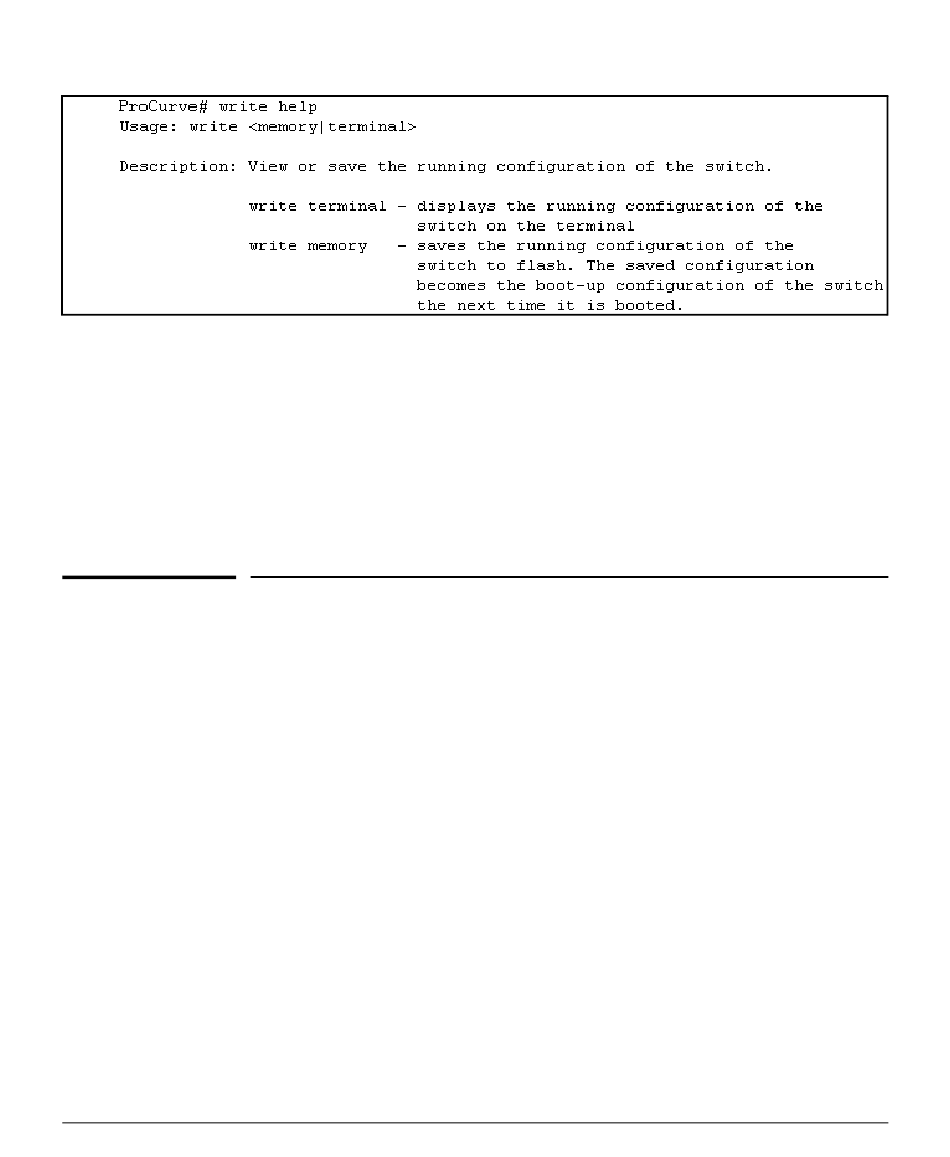 ProCurve# write help
Usage: write <memory|terminal>

Description: View or save the running configuration of the switch.

write terminal - displays the running configuration of the switch on the terminal
write memory - saves the running configuration of the switch to flash. The saved configuration becomes the boot-up configuration of the switch the next time it is booted.